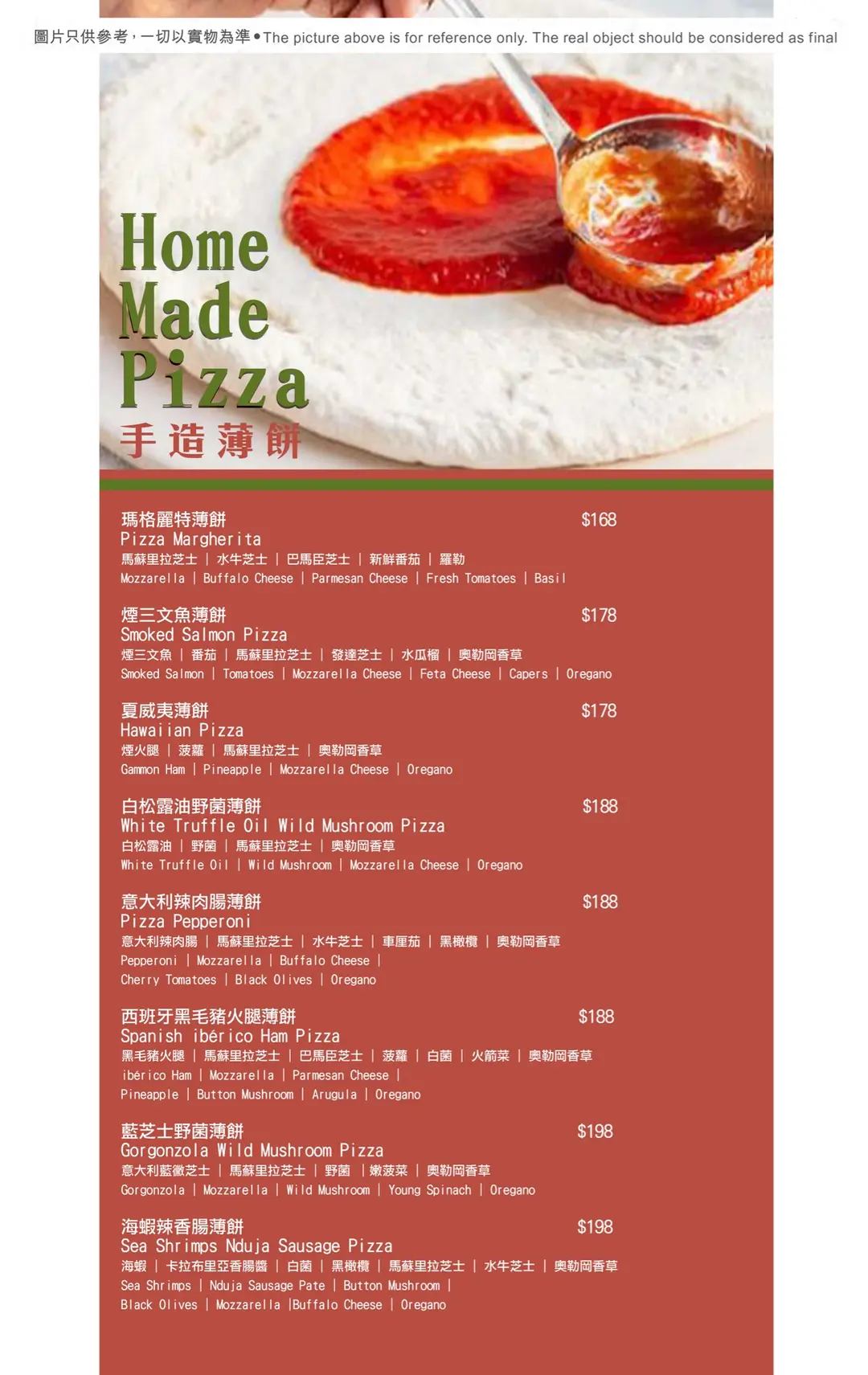 圖片只供參考，一切以實物為準•The picture above is for reference only. The real object should be considered as final

Home
Made
Pizza
手造薄餅

瑪格麗特薄餅 $168
Pizza Margherita
馬蘇里拉芝士 | 水牛芝士 | 巴馬臣芝士 | 新鮮番茄 | 羅勒
Mozzarella | Buffalo Cheese | Parmesan Cheese | Fresh Tomatoes | Basil

煙三文魚薄餅 $178
Smoked Salmon Pizza
煙三文魚 | 番茄 | 馬蘇里拉芝士 | 發達芝士 | 水瓜榴 | 奧勒岡香草
Smoked Salmon | Tomatoes | Mozzarella Cheese | Feta Cheese | Capers | Oregano

夏威夷薄餅 $178
Hawaiian Pizza
煙火腿 | 菠蘿 | 馬蘇里拉芝士 | 奧勒岡香草
Gammon Ham | Pineapple | Mozzarella Cheese | Oregano

白松露油野菌薄餅 $188
White Truffle Oil Wild Mushroom Pizza
白松露油 | 野菌 | 馬蘇里拉芝士 | 奧勒岡香草
White Truffle Oil | Wild Mushroom | Mozzarella Cheese | Oregano

意大利辣肉腸薄餅 $188
Pizza Pepperoni
意大利辣肉腸 | 馬蘇里拉芝士 | 水牛芝士 | 車厘茄 | 黑橄欖 | 奧勒岡香草
Pepperoni | Mozzarella | Buffalo Cheese |
Cherry Tomatoes | Black Olives | Oregano

西班牙黑毛豬火腿薄餅 $188
Spanish ibérico Ham Pizza
黑毛豬火腿 | 馬蘇里拉芝士 | 巴馬臣芝士 | 菠蘿 | 白菌 | 火箭菜 | 奧勒岡香草
ibérico Ham | Mozzarella | Parmesan Cheese |
Pineapple | Button Mushroom | Arugula | Oregano

藍芝士野菌薄餅 $198
Gorgonzola Wild Mushroom Pizza
意大利藍黴芝士 | 馬蘇里拉芝士 | 野菌 | 嫩菠菜 | 奧勒岡香草
Gorgonzola | Mozzarella | Wild Mushroom | Young Spinach | Oregano

海蝦辣香腸薄餅 $198
Sea Shrimps Nduja Sausage Pizza
海蝦 | 卡拉布里亞香腸醬 | 白菌 | 黑橄欖 | 馬蘇里拉芝士 | 水牛芝士 | 奧勒岡香草
Sea Shrimps | Nduja Sausage Pate | Button Mushroom |
Black Olives | Mozzarella |Buffalo Cheese | Oregano